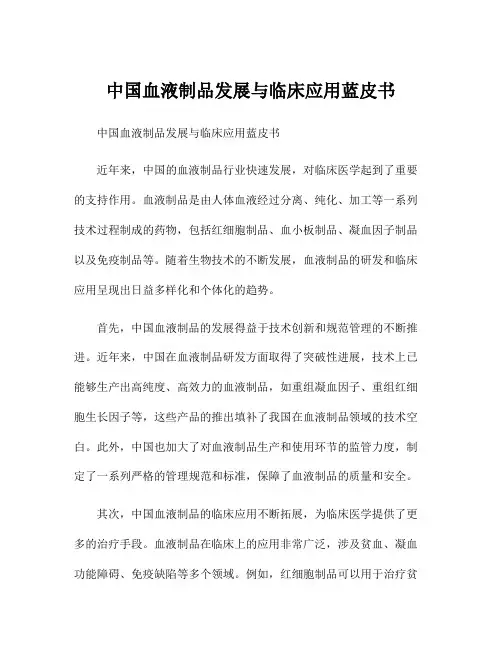 中国血液制品发展与临床应用蓝皮书

中国血液制品发展与临床应用蓝皮书

近年来，中国的血液制品行业快速发展，对临床医学起到了重要的支持作用。血液制品是由人体血液经过分离、纯化、加工等一系列技术过程制成的药物，包括红细胞制品、血小板制品、凝血因子制品以及免疫制品等。随着生物技术的不断发展，血液制品的研发和临床应用呈现出日益多样化和个体化的趋势。

首先，中国血液制品的发展得益于技术创新和规范管理的不断推进。近年来，中国在血液制品研发方面取得了突破性进展，技术上已能够生产出高纯度、高效力的血液制品，如重组凝血因子、重组红细胞生长因子等，这些产品的推出填补了我国在血液制品领域的技术空白。此外，中国也加大了对血液制品生产和使用环节的监管力度，制定了一系列严格的管理规范和标准，保障了血液制品的质量和安全。

其次，中国血液制品的临床应用不断拓展，为临床医学提供了更多的治疗手段。血液制品在临床上的应用非常广泛，涉及贫血、凝血功能障碍、免疫缺陷等多个领域。例如，红细胞制品可以用于治疗贫